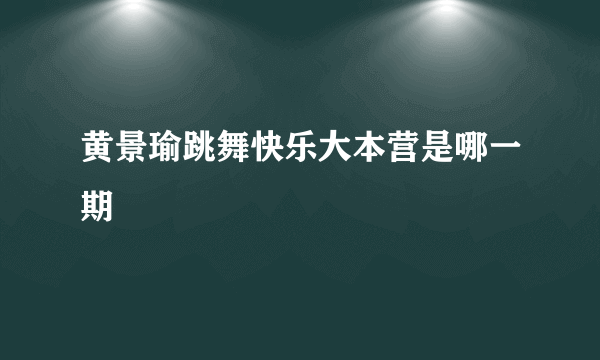 黄景瑜跳舞快乐大本营是哪一期